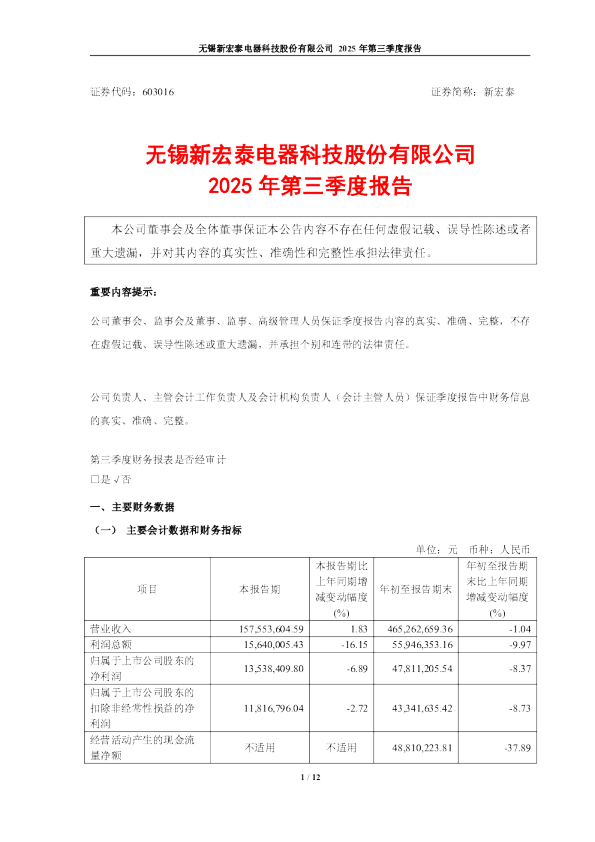 无锡新宏泰电器科技股份有限公司 2025 年第三季度报告

证券代码：603016 证券简称：新宏泰

无锡新宏泰电器科技股份有限公司
2025 年第三季度报告

本公司董事会及全体董事保证本公告内容不存在任何虚假记载、误导性陈述或者重大遗漏，并对其内容的真实性、准确性和完整性承担法律责任。

重要内容提示：

公司董事会、监事会及董事、监事、高级管理人员保证季度报告内容的真实、准确、完整，不存在虚假记载、误导性陈述或重大遗漏，并承担个别和连带的法律责任。

公司负责人、主管会计工作负责人及会计机构负责人（会计主管人员）保证季度报告中财务信息的真实、准确、完整。

第三季度财务报表是否经审计
□是 √否

一、主要财务数据

（一） 主要会计数据和财务指标

单位：元 币种：人民币

| 项目 | 本报告期 | 本报告期比上年同期增减变动幅度(%) | 年初至报告期末 | 年初至报告期末比上年同期增减变动幅度(%) |
|---|---|---|---|---|
| 营业收入 | 157,553,604.59 | 1.83 | 465,262,659.36 | -1.04 |
| 利润总额 | 15,640,005.43 | -16.15 | 55,946,353.16 | -9.97 |
| 归属于上市公司股东的净利润 | 13,538,409.80 | -6.89 | 47,811,205.54 | -8.37 |
| 归属于上市公司股东的扣除非经常性损益的净利润 | 11,816,796.04 | -2.72 | 43,341,635.42 | -8.73 |
| 经营活动产生的现金流量净额 | 不适用 | 不适用 | 48,810,223.81 | -37.89 |

1 / 12